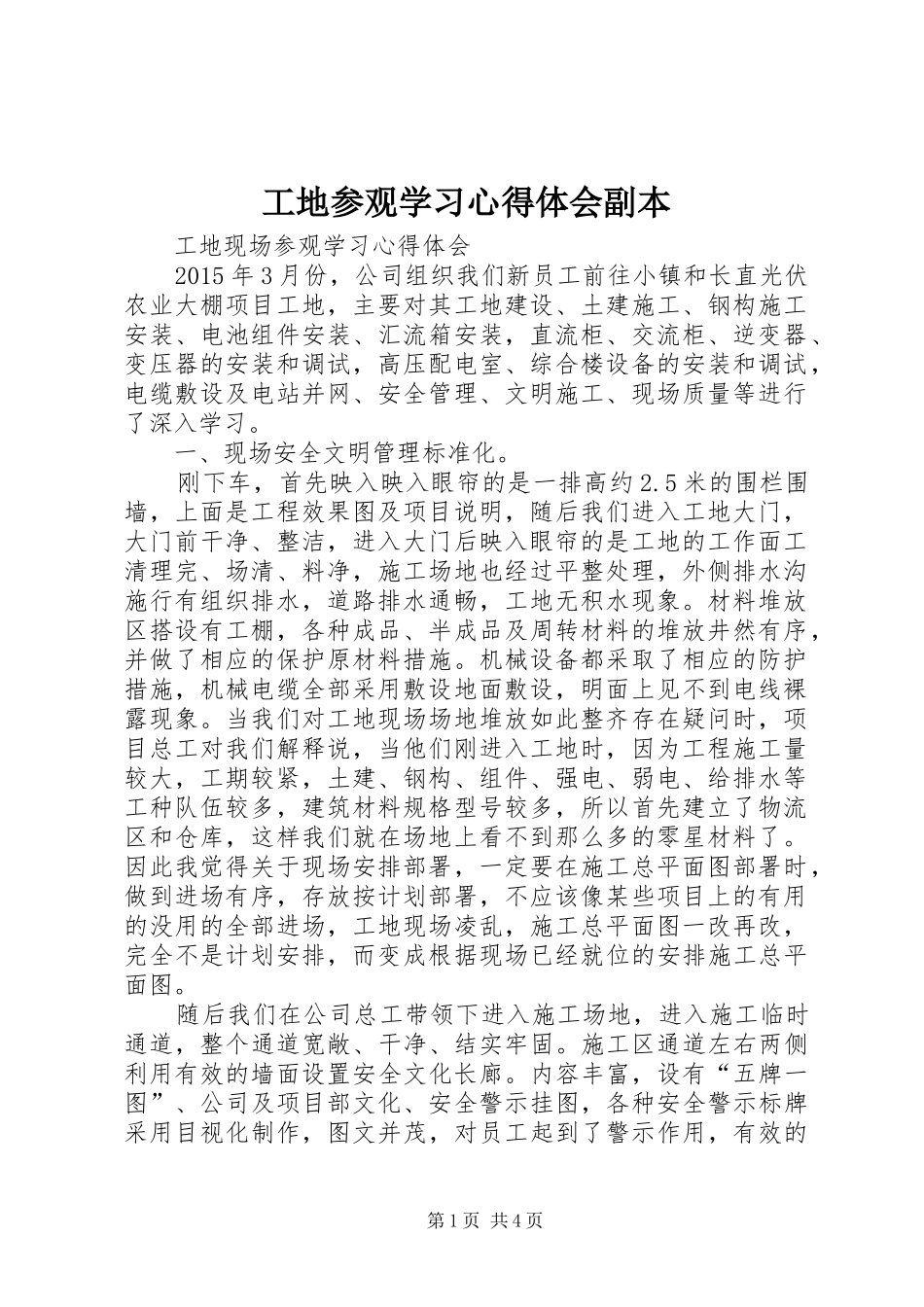 工地参观学习心得体会副本

工地现场参观学习心得体会

2015年3月份，公司组织我们新员工前往小镇和长直光伏农业大棚项目工地，主要对其工地建设、土建施工、钢构施工安装、电池组件安装、汇流箱安装，直流柜、交流柜、逆变器、变压器的安装和调试，高压配电室、综合楼设备的安装和调试，电缆敷设及电站并网、安全管理、文明施工、现场质量等进行了深入学习。

一、现场安全文明管理标准化。

刚下车，首先映入映入眼帘的是一排高约2.5米的围栏围墙，上面是工程效果图及项目说明，随后我们进入工地大门，大门前干净、整洁，进入大门后映入眼帘的是工地的工作面工清理完、场清、料净，施工场地也经过平整处理，外侧排水沟施行有组织排水，道路排水通畅，工地无积水现象。材料堆放区搭设有工棚，各种成品、半成品及周转材料的堆放井然有序，并做了相应的保护原材料措施。机械设备都采取了相应的防护措施，机械电缆全部采用敷设地面敷设，明面上见不到电线裸露现象。当我们对工地现场场地堆放如此整齐存在疑问时，项目总工对我们解释说，当他们刚进入工地时，因为工程施工量较大，工期较紧，土建、钢构、组件、强电、弱电、给排水等工种队伍较多，建筑材料规格型号较多，所以首先建立了物流区和仓库，这样我们就在场地上看不到那么多的零星材料了。因此我觉得关于现场安排部署，一定要在施工总平面图部署时，做到进场有序，存放按计划部署，不应该像某些项目上的有用的没用的全部进场，工地现场凌乱，施工总平面图一改再改，完全不是计划安排，而变成根据现场已经就位的安排施工总平面图。

随后我们在公司总工带领下进入施工场地，进入施工临时通道，整个通道宽敞、干净、结实牢固。施工区通道左右两侧利用有效的墙面设置安全文化长廊。内容丰富，设有“五牌一图”、公司及项目部文化、安全警示挂图，各种安全警示标牌采用目视化制作，图文并茂，对员工起到了警示作用，有效的

第1页 共4页